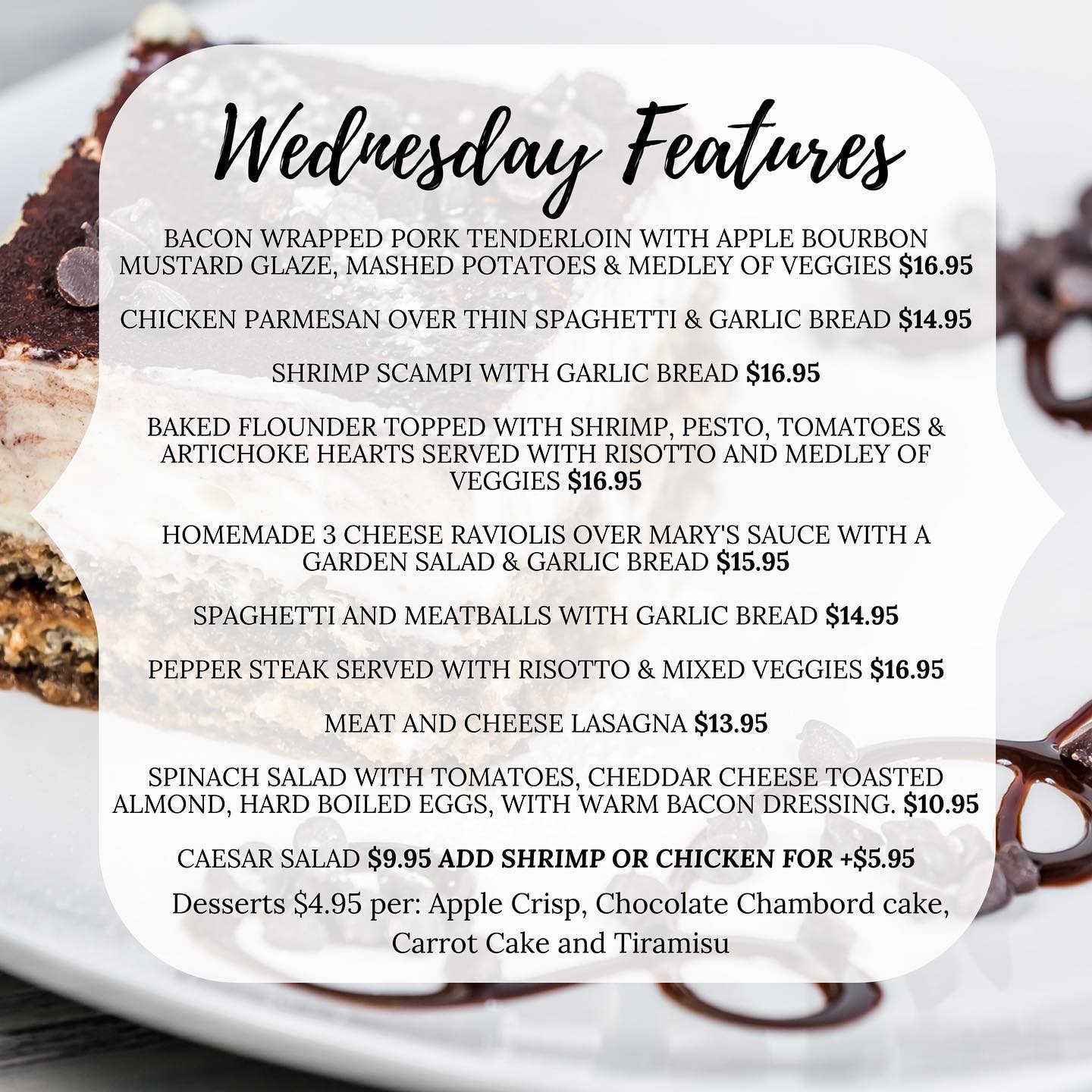 Wednesday Features

BACON WRAPPED PORK TENDERLOIN WITH APPLE BOURBON MUSTARD GLAZE, MASHED POTATOES & MEDLEY OF VEGGIES $16.95

CHICKEN PARMESAN OVER THIN SPAGHETTI & GARLIC BREAD $14.95

SHRIMP SCAMPI WITH GARLIC BREAD $16.95

BAKED FLOUNDER TOPPED WITH SHRIMP, PESTO, TOMATOES & ARTICHOKE HEARTS SERVED WITH RISOTTO AND MEDLEY OF VEGGIES $16.95

HOMEMADE 3 CHEESE RAVIOLIS OVER MARY'S SAUCE WITH A GARDEN SALAD & GARLIC BREAD $15.95

SPAGHETTI AND MEATBALLS WITH GARLIC BREAD $14.95

PEPPER STEAK SERVED WITH RISOTTO & MIXED VEGGIES $16.95

MEAT AND CHEESE LASAGNA $13.95

SPINACH SALAD WITH TOMATOES, CHEDDAR CHEESE TOASTED ALMOND, HARD BOILED EGGS, WITH WARM BACON DRESSING. $10.95

CAESAR SALAD $9.95 ADD SHRIMP OR CHICKEN FOR +$5.95

Desserts $4.95 per: Apple Crisp, Chocolate Chambord cake, Carrot Cake and Tiramisu